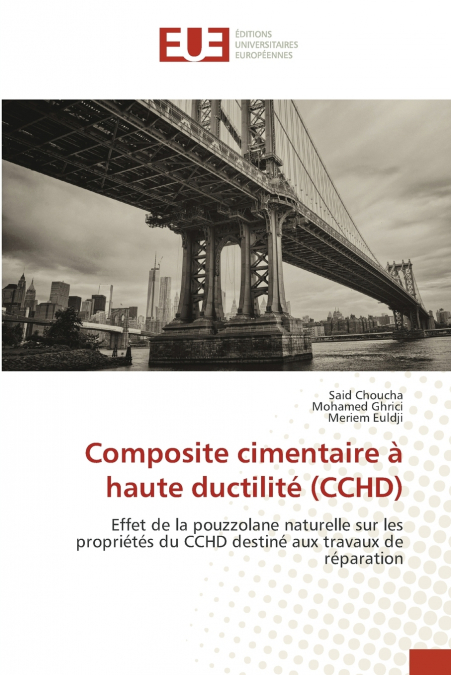 EUE ÉDITIONS UNIVERSITAIRES EUROPÉENNES

Said Choucha
Mohamed Ghrici
Meriem Euldji

Composite cimentaire à haute ductilité (CCHD)

Effet de la pouzzolane naturelle sur les propriétés du CCHD destiné aux travaux de réparation